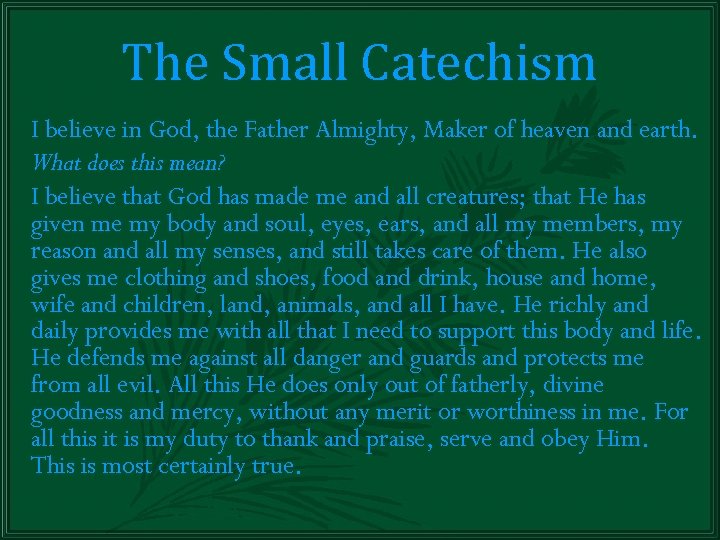 The Small Catechism

I believe in God, the Father Almighty, Maker of heaven and earth.

What does this mean?

I believe that God has made me and all creatures; that He has given me my body and soul, eyes, ears, and all my members, my reason and all my senses, and still takes care of them. He also gives me clothing and shoes, food and drink, house and home, wife and children, land, animals, and all I have. He richly and daily provides me with all that I need to support this body and life. He defends me against all danger and guards and protects me from all evil. All this He does only out of fatherly, divine goodness and mercy, without any merit or worthiness in me. For all this it is my duty to thank and praise, serve and obey Him. This is most certainly true.